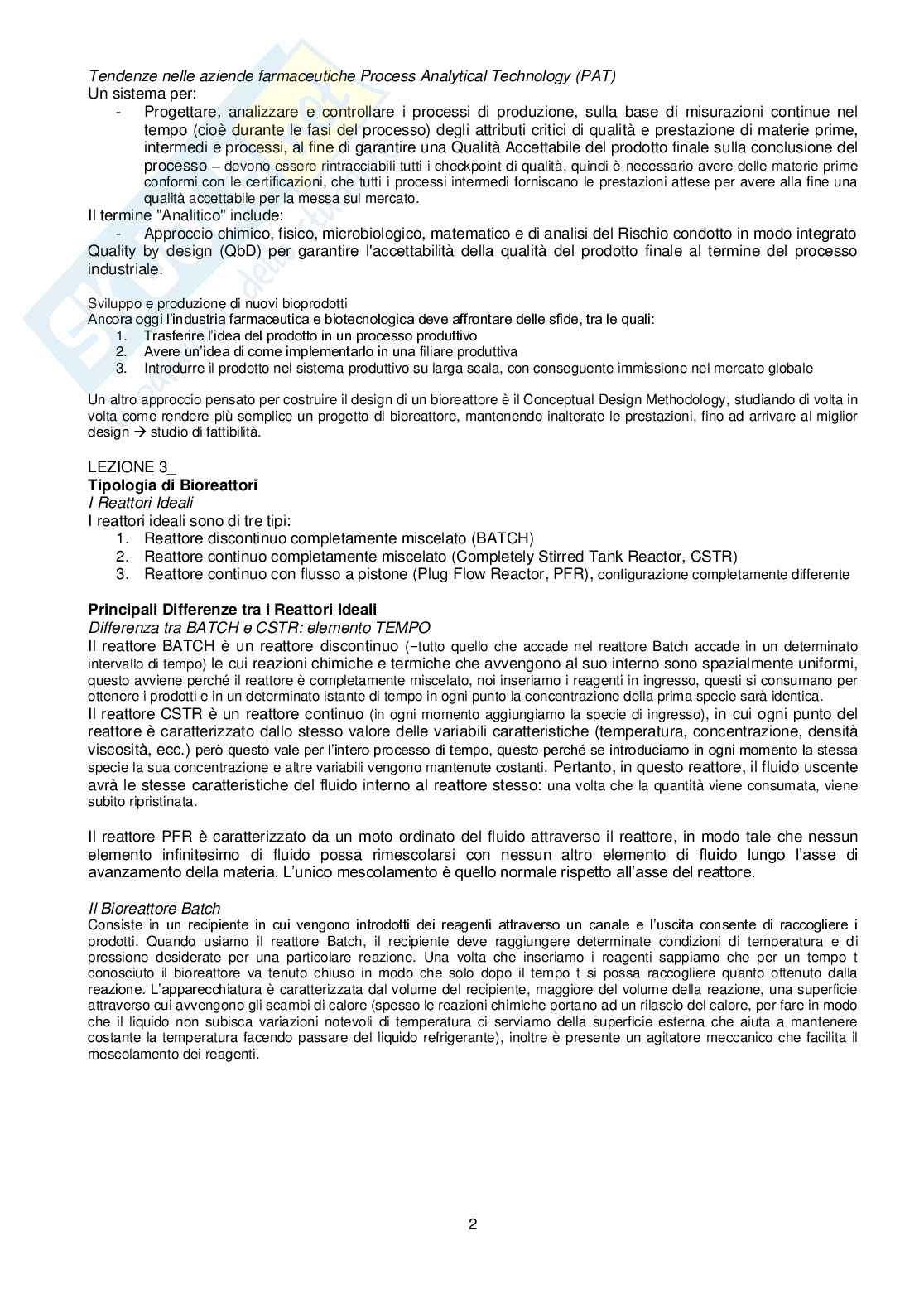 Tendenze nelle aziende farmaceutiche Process Analytical Technology (PAT)
Un sistema per:
- Progettare, analizzare e controllare i processi di produzione, sulla base di misurazioni continue nel tempo (cioè durante le fasi del processo) degli attributi critici di qualità e prestazione di materie prime, intermedi e processi, al fine di garantire una Qualità Accettabile del prodotto finale sulla conclusione del processo – devono essere rintracciabili tutti i checkpoint di qualità, quindi è necessario avere delle materie prime conformi con le certificazioni, che tutti i processi intermedi forniscano le prestazioni attese per avere alla fine una qualità accettabile per la messa sul mercato.

Il termine "Analitico" include:
- Approccio chimico, fisico, microbiologico, matematico e di analisi del Rischio condotto in modo integrato Quality by design (QbD) per garantire l'accettabilità della qualità del prodotto finale al termine del processo industriale.

Sviluppo e produzione di nuovi bioprodotti
Ancora oggi l'industria farmaceutica e biotecnologica deve affrontare delle sfide, tra le quali:
1. Trasferire l'idea del prodotto in un processo produttivo
2. Avere un'idea di come implementarlo in una filiare produttiva
3. Introdurre il prodotto nel sistema produttivo su larga scala, con conseguente immissione nel mercato globale

Un altro approccio pensato per costruire il design di un bioreattore è il Conceptual Design Methodology, studiando di volta in volta come rendere più semplice un progetto di bioreattore, mantenendo inalterate le prestazioni, fino ad arrivare al miglior design → studio di fattibilità.

LEZIONE 3_
Tipologia di Bioreattori
I Reattori Ideali
I reattori ideali sono di tre tipi:
1. Reattore discontinuo completamente miscelato (BATCH)
2. Reattore continuo completamente miscelato (Completely Stirred Tank Reactor, CSTR)
3. Reattore continuo con flusso a pistone (Plug Flow Reactor, PFR), configurazione completamente differente

Principali Differenze tra i Reattori Ideali
Differenza tra BATCH e CSTR: elemento TEMPO
Il reattore BATCH è un reattore discontinuo (=tutto quello che accade nel reattore Batch accade in un determinato intervallo di tempo) le cui reazioni chimiche e termiche che avvengono al suo interno sono spazialmente uniformi, questo avviene perché il reattore è completamente miscelato, noi inseriamo i reagenti in ingresso, questi si consumano per ottenere i prodotti e in un determinato istante di tempo in ogni punto la concentrazione della prima specie sarà identica.
Il reattore CSTR è un reattore continuo (in ogni momento aggiungiamo la specie di ingresso), in cui ogni punto del reattore è caratterizzato dallo stesso valore delle variabili caratteristiche (temperatura, concentrazione, densità viscosità, ecc.) però questo vale per l'intero processo di tempo, questo perché se introduciamo in ogni momento la stessa specie la sua concentrazione e altre variabili vengono mantenute costanti. Pertanto, in questo reattore, il fluido uscente avrà le stesse caratteristiche del fluido interno al reattore stesso: una volta che la quantità viene consumata, viene subito ripristinata.

Il reattore PFR è caratterizzato da un moto ordinato del fluido attraverso il reattore, in modo tale che nessun elemento infinitesimo di fluido possa rimescolarsi con nessun altro elemento di fluido lungo l'asse di avanzamento della materia. L'unico mescolamento è quello normale rispetto all'asse del reattore.

Il Bioreattore Batch
Consiste in un recipiente in cui vengono introdotti dei reagenti attraverso un canale e l'uscita consente di raccogliere i prodotti. Quando usiamo il reattore Batch, il recipiente deve raggiungere determinate condizioni di temperatura e di pressione desiderate per una particolare reazione. Una volta che inseriamo i reagenti sappiamo che per un tempo t conosciuto il bioreattore va tenuto chiuso in modo che solo dopo il tempo t si possa raccogliere quanto ottenuto dalla reazione. L'apparecchiatura è caratterizzata dal volume del recipiente, maggiore del volume della reazione, una superficie attraverso cui avvengono gli scambi di calore (spesso le reazioni chimiche portano ad un rilascio del calore, per fare in modo che il liquido non subisca variazioni notevoli di temperatura ci serviamo della superficie esterna che aiuta a mantenere costante la temperatura facendo passare del liquido refrigerante), inoltre è presente un agitatore meccanico che facilita il mescolamento dei reagenti.

2